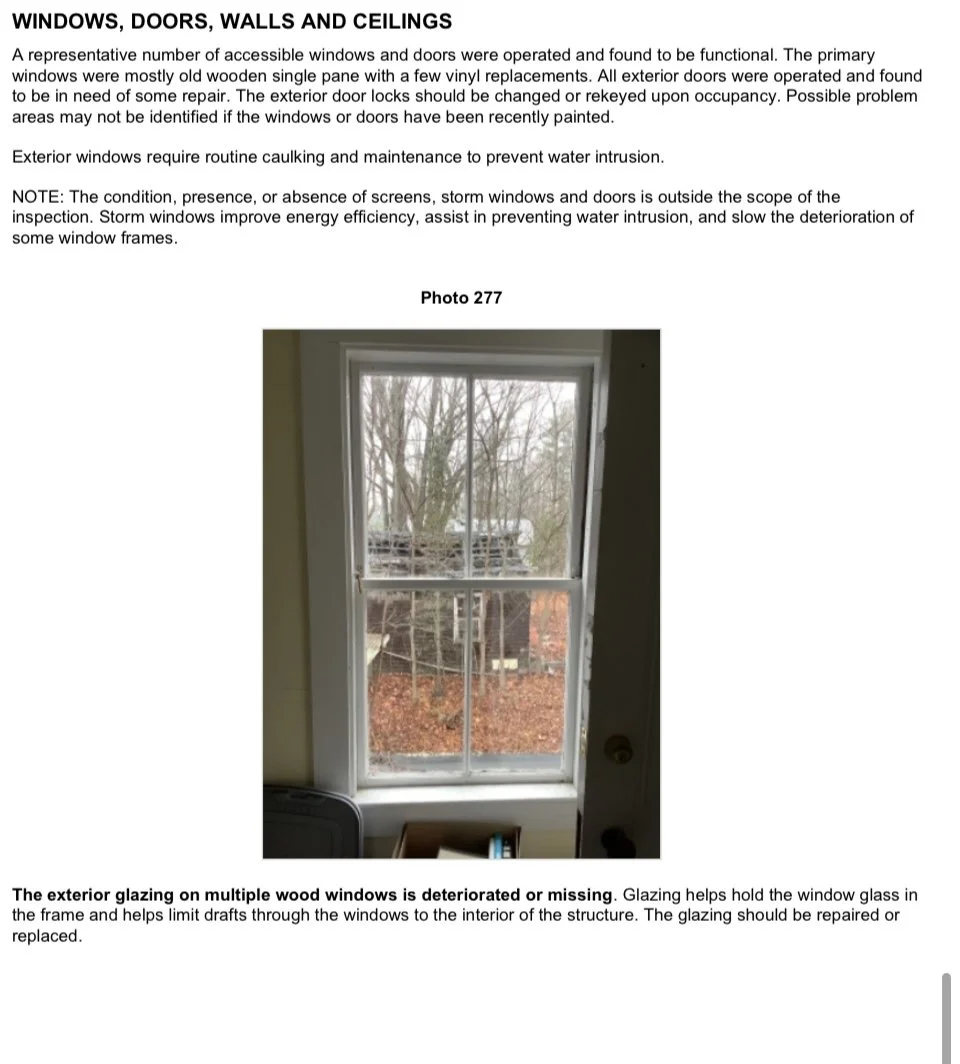 WINDOWS, DOORS, WALLS AND CEILINGS

A representative number of accessible windows and doors were operated and found to be functional. The primary windows were mostly old wooden single pane with a few vinyl replacements. All exterior doors were operated and found to be in need of some repair. The exterior door locks should be changed or rekeyed upon occupancy. Possible problem areas may not be identified if the windows or doors have been recently painted.

Exterior windows require routine caulking and maintenance to prevent water intrusion.

NOTE: The condition, presence, or absence of screens, storm windows and doors is outside the scope of the inspection. Storm windows improve energy efficiency, assist in preventing water intrusion, and slow the deterioration of some window frames.

Photo 277

The exterior glazing on multiple wood windows is deteriorated or missing. Glazing helps hold the window glass in the frame and helps limit drafts through the windows to the interior of the structure. The glazing should be repaired or replaced.